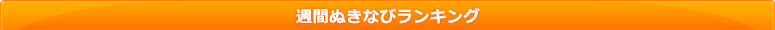 週間ぬきなびランキング